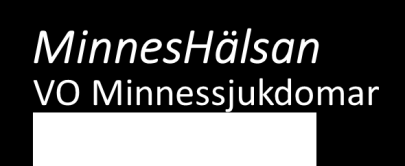 MinnesHälsan
VO Minnessjukdomar